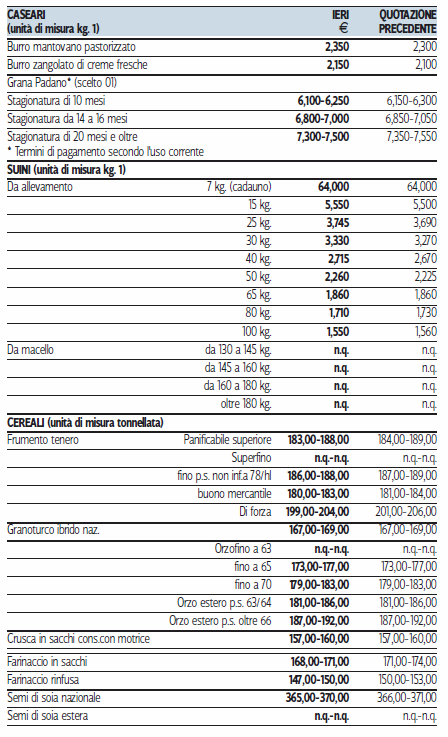 | CASEARI (unità di misura kg. 1) | | IERI € | QUOTAZIONE PRECEDENTE |
|---|---|---|---|
| Burro mantovano pastorizzato | | 2,350 | 2,300 |
| Burro zangolato di creme fresche | | 2,150 | 2,100 |
| Grana Padano* (scelto 01) | | | |
| Stagionatura di 10 mesi | | 6,100-6,250 | 6,150-6,300 |
| Stagionatura da 14 a 16 mesi | | 6,800-7,000 | 6,850-7,050 |
| Stagionatura di 20 mesi e oltre * Termini di pagamento secondo l'uso corrente | | 7,300-7,500 | 7,350-7,550 |
| SUINI (unità di misura kg. 1) | | | |
| Da allevamento | 7 kg. (cadauno) | 64,000 | 64,000 |
| | 15 kg. | 5,550 | 5,500 |
| | 25 kg. | 3,745 | 3,690 |
| | 30 kg. | 3,330 | 3,270 |
| | 40 kg. | 2,715 | 2,670 |
| | 50 kg. | 2,260 | 2,225 |
| | 65 kg. | 1,860 | 1,860 |
| | 80 kg. | 1,710 | 1,730 |
| | 100 kg. | 1,550 | 1,560 |
| Da macello | da 130 a 145 kg. | n.q. | n.q. |
| | da 145 a 160 kg. | n.q. | n.q. |
| | da 160 a 180 kg. | n.q. | n.q. |
| | oltre 180 kg. | n.q. | n.q. |
| CEREALI (unità di misura tonnellata) | | | |
| Frumento tenero | Panificabile superiore | 183,00-188,00 | 184,00-189,00 |
| | Superfino | n.q.-n.q. | n.q.-n.q. |
| | fino p.s. non inf.a 78/hl | 186,00-188,00 | 187,00-189,00 |
| | buono mercantile | 180,00-183,00 | 181,00-184,00 |
| | Di forza | 199,00-204,00 | 201,00-206,00 |
| Granoturco ibrido naz. | | 167,00-169,00 | 167,00-169,00 |
| | Orzofino a 63 | n.q.-n.q. | n.q.-n.q. |
| | fino a 65 | 173,00-177,00 | 173,00-177,00 |
| | fino a 70 | 179,00-183,00 | 179,00-183,00 |
| | Orzo estero p.s. 63/64 | 181,00-186,00 | 181,00-186,00 |
| | Orzo estero p.s. oltre 66 | 187,00-192,00 | 187,00-192,00 |
| Crusca in sacchi cons.con motrice | | 157,00-160,00 | 157,00-160,00 |
| Farinaccio in sacchi | | 168,00-171,00 | 171,00-174,00 |
| Farinaccio rinfusa | | 147,00-150,00 | 150,00-153,00 |
| Semi di soia nazionale | | 365,00-370,00 | 366,00-371,00 |
| Semi di soia estera | | n.q.-n.q. | n.q.-n.q. |